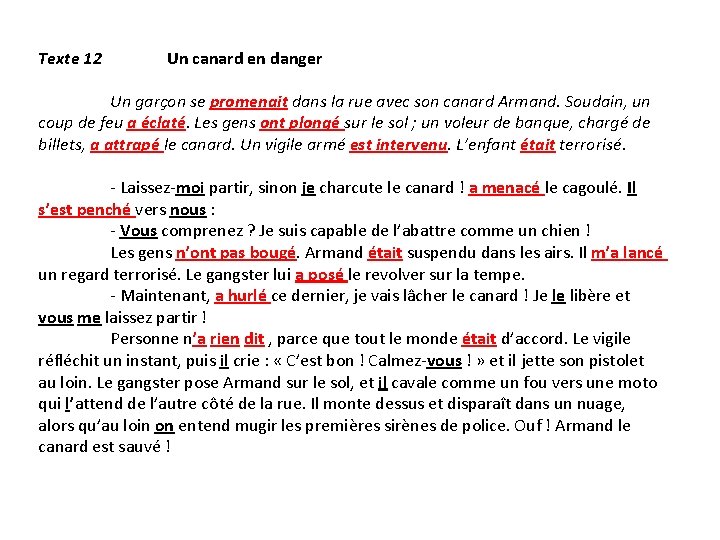 Texte 12 Un canard en danger

Un garçon se promenait dans la rue avec son canard Armand. Soudain, un coup de feu a éclaté. Les gens ont plongé sur le sol ; un voleur de banque, chargé de billets, a attrapé le canard. Un vigile armé est intervenu. L'enfant était terrorisé.

- Laissez-moi partir, sinon je charcute le canard ! a menacé le cagoulé. Il s'est penché vers nous :
- Vous comprenez ? Je suis capable de l'abattre comme un chien !
Les gens n'ont pas bougé. Armand était suspendu dans les airs. Il m'a lancé un regard terrorisé. Le gangster lui a posé le revolver sur la tempe.
- Maintenant, a hurlé ce dernier, je vais lâcher le canard ! Je le libère et vous me laissez partir !
Personne n'a rien dit , parce que tout le monde était d'accord. Le vigile réfléchit un instant, puis il crie : « C'est bon ! Calmez-vous ! » et il jette son pistolet au loin. Le gangster pose Armand sur le sol, et il cavale comme un fou vers une moto qui l'attend de l'autre côté de la rue. Il monte dessus et disparaît dans un nuage, alors qu'au loin on entend mugir les premières sirènes de police. Ouf ! Armand le canard est sauvé !